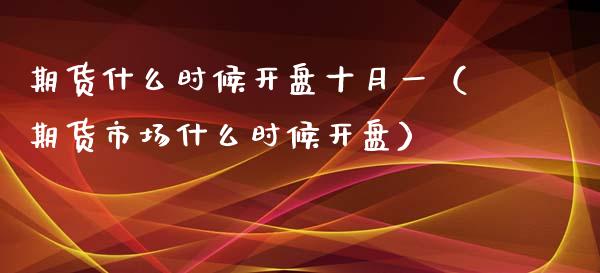 期货什么时候开盘十月一（期货市场什么时候开盘）